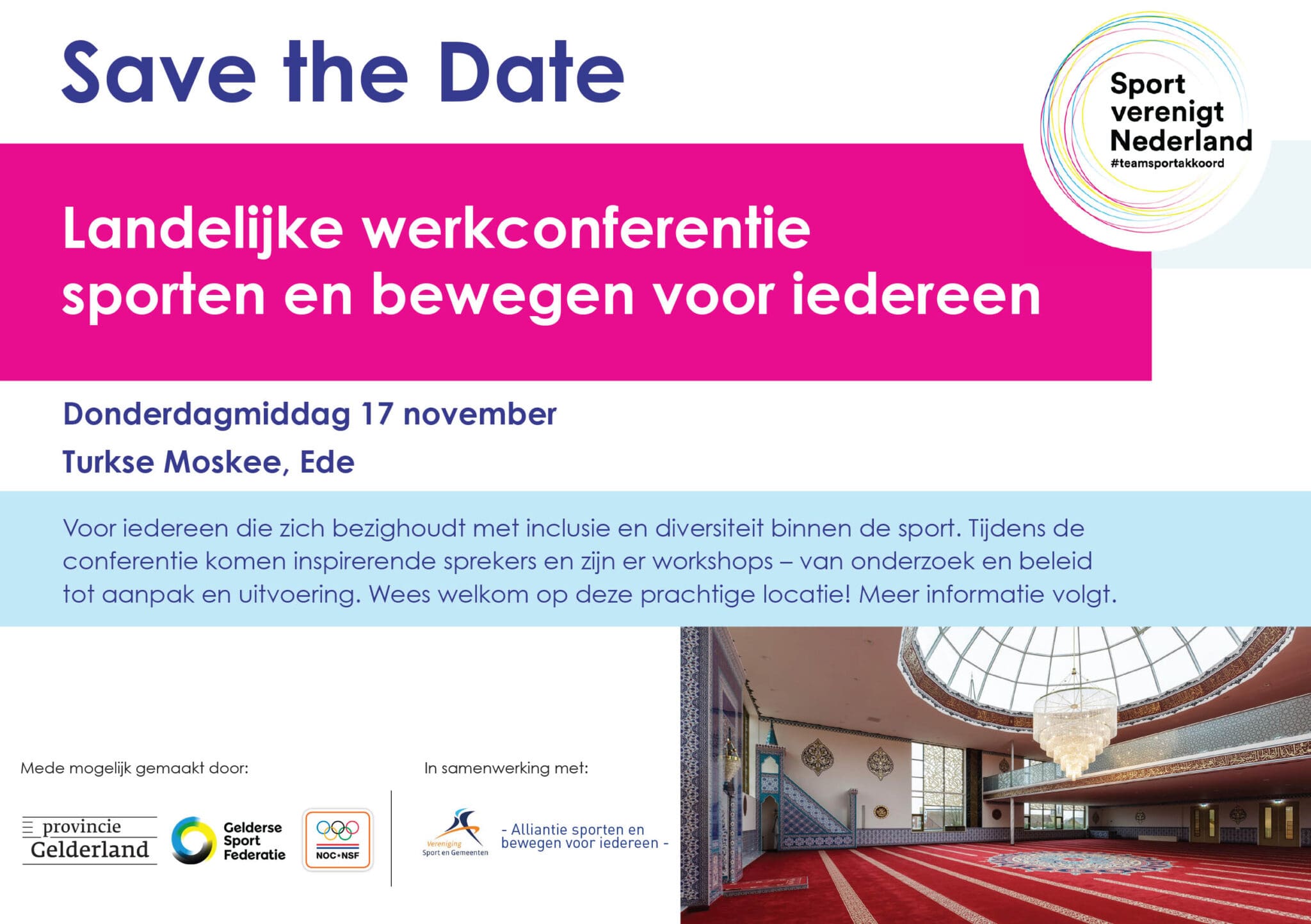 Save the Date

Sport
verenigt
Nederland
#teamsportakkoord

Landelijke werkconferentie
sporten en bewegen voor iedereen

Donderdagmiddag 17 november

Turkse Moskee, Ede

Voor iedereen die zich bezighoudt met inclusie en diversiteit binnen de sport. Tijdens de conferentie komen inspirerende sprekers en zijn er workshops – van onderzoek en beleid tot aanpak en uitvoering. Wees welkom op deze prachtige locatie! Meer informatie volgt.

Mede mogelijk gemaakt door:

provincie
Gelderland

Gelderse
Sport
Federatie

NOC•NSF

In samenwerking met:

Vereniging
Sport en Gemeenten

- Alliantie sporten en
bewegen voor iedereen -